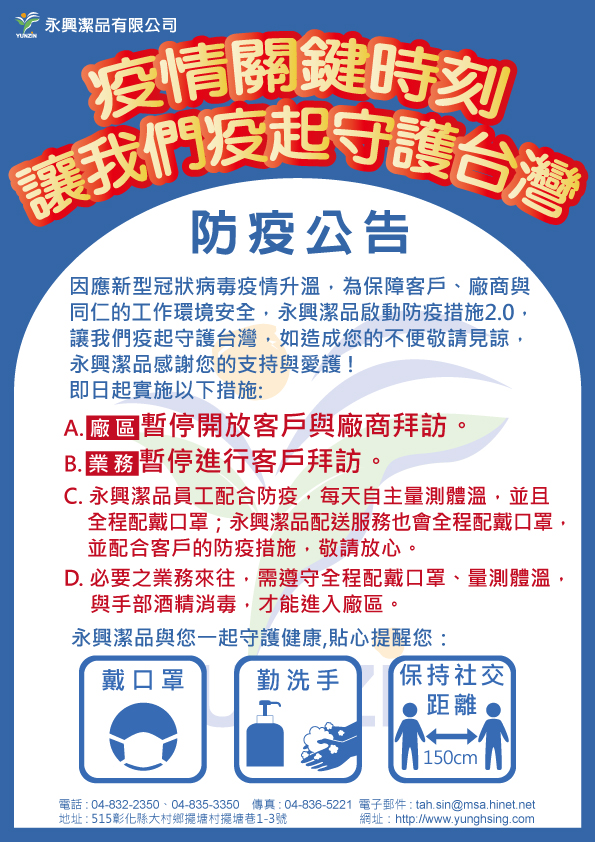 YUNZIN 永興潔品有限公司

疫情關鍵時刻
讓我們疫起守護台灣

防疫公告

因應新型冠狀病毒疫情升溫，為保障客戶、廠商與同仁的工作環境安全，永興潔品啟動防疫措施2.0，讓我們疫起守護台灣，如造成您的不便敬請見諒，永興潔品感謝您的支持與愛護！
即日起實施以下措施:

A. 廠區 暫停開放客戶與廠商拜訪。

B. 業務 暫停進行客戶拜訪。

C. 永興潔品員工配合防疫，每天自主量測體溫，並且全程配戴口罩；永興潔品配送服務也會全程配戴口罩，並配合客戶的防疫措施，敬請放心。

D. 必要之業務來往，需遵守全程配戴口罩、量測體溫，與手部酒精消毒，才能進入廠區。

永興潔品與您一起守護健康,貼心提醒您：

戴口罩

勤洗手

保持社交距離

150cm

電話：04-832-2350、04-835-3350 傳真：04-836-5221 電子郵件：tah.sin@msa.hinet.net
地址：515彰化縣大村鄉擺塘村擺塘巷1-3號 網址：http://www.yunghsing.com